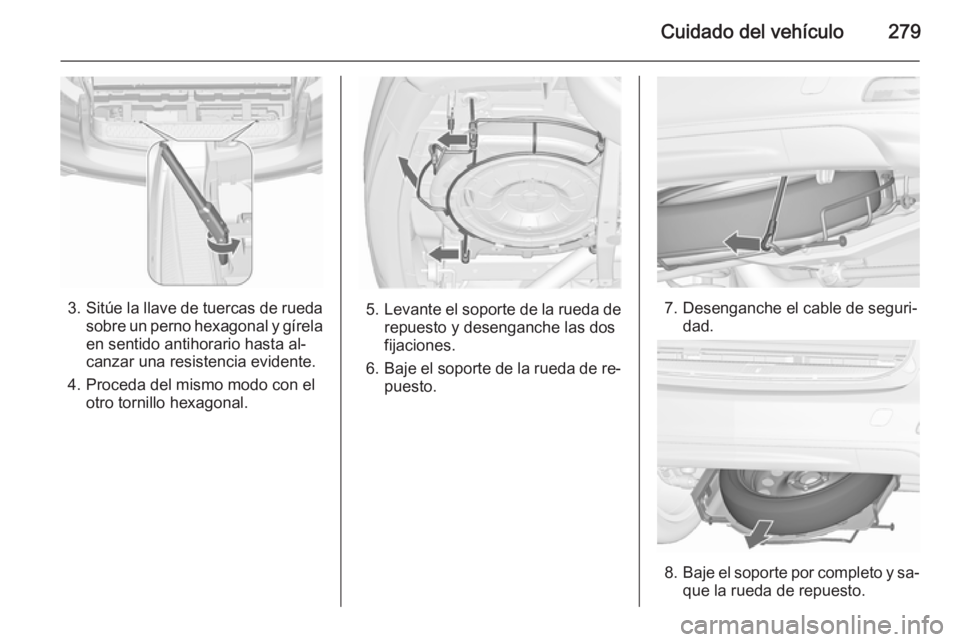 Cuidado del vehículo 279

3. Sitúe la llave de tuercas de rueda sobre un perno hexagonal y gírela en sentido antihorario hasta alcanzar una resistencia evidente.

4. Proceda del mismo modo con el otro tornillo hexagonal.

5. Levante el soporte de la rueda de repuesto y desenganche las dos fijaciones.

6. Baje el soporte de la rueda de repuesto.

7. Desenganche el cable de seguridad.

8. Baje el soporte por completo y saque la rueda de repuesto.

carmanualsonline.info